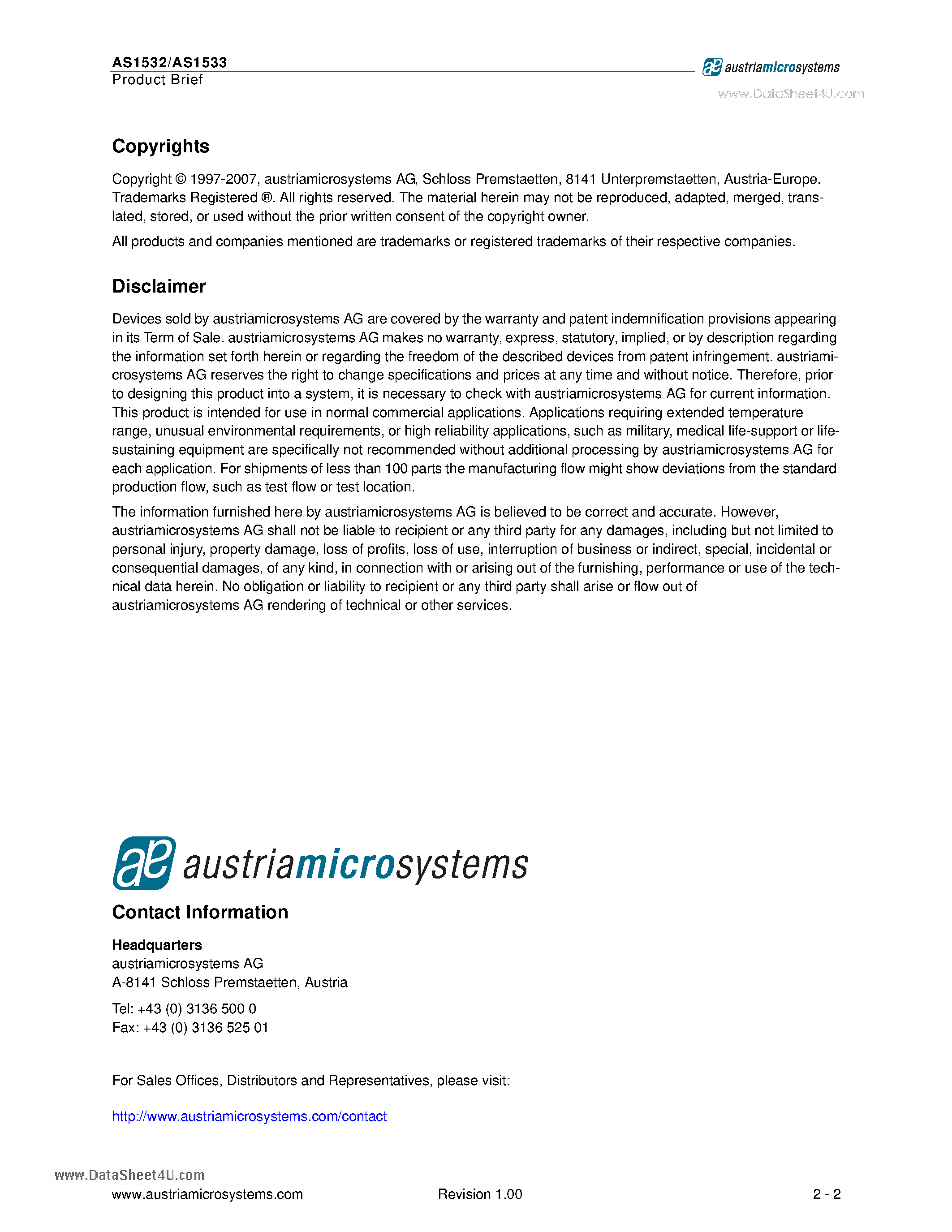 AS1532/AS1533
Product Brief

austriamicrosystems

www.DataSheet4U.com

Copyrights

Copyright © 1997-2007, austriamicrosystems AG, Schloss Premstaetten, 8141 Unterpremstaetten, Austria-Europe. Trademarks Registered ®. All rights reserved. The material herein may not be reproduced, adapted, merged, translated, stored, or used without the prior written consent of the copyright owner.

All products and companies mentioned are trademarks or registered trademarks of their respective companies.

Disclaimer

Devices sold by austriamicrosystems AG are covered by the warranty and patent indemnification provisions appearing in its Term of Sale. austriamicrosystems AG makes no warranty, express, statutory, implied, or by description regarding the information set forth herein or regarding the freedom of the described devices from patent infringement. austriamicrosystems AG reserves the right to change specifications and prices at any time and without notice. Therefore, prior to designing this product into a system, it is necessary to check with austriamicrosystems AG for current information. This product is intended for use in normal commercial applications. Applications requiring extended temperature range, unusual environmental requirements, or high reliability applications, such as military, medical life-support or life-sustaining equipment are specifically not recommended without additional processing by austriamicrosystems AG for each application. For shipments of less than 100 parts the manufacturing flow might show deviations from the standard production flow, such as test flow or test location.

The information furnished here by austriamicrosystems AG is believed to be correct and accurate. However, austriamicrosystems AG shall not be liable to recipient or any third party for any damages, including but not limited to personal injury, property damage, loss of profits, loss of use, interruption of business or indirect, special, incidental or consequential damages, of any kind, in connection with or arising out of the furnishing, performance or use of the technical data herein. No obligation or liability to recipient or any third party shall arise or flow out of austriamicrosystems AG rendering of technical or other services.

austriamicrosystems

Contact Information

Headquarters
austriamicrosystems AG
A-8141 Schloss Premstaetten, Austria

Tel: +43 (0) 3136 500 0
Fax: +43 (0) 3136 525 01

For Sales Offices, Distributors and Representatives, please visit:

http://www.austriamicrosystems.com/contact

www.DataSheet4U.com
www.austriamicrosystems.com Revision 1.00 2 - 2